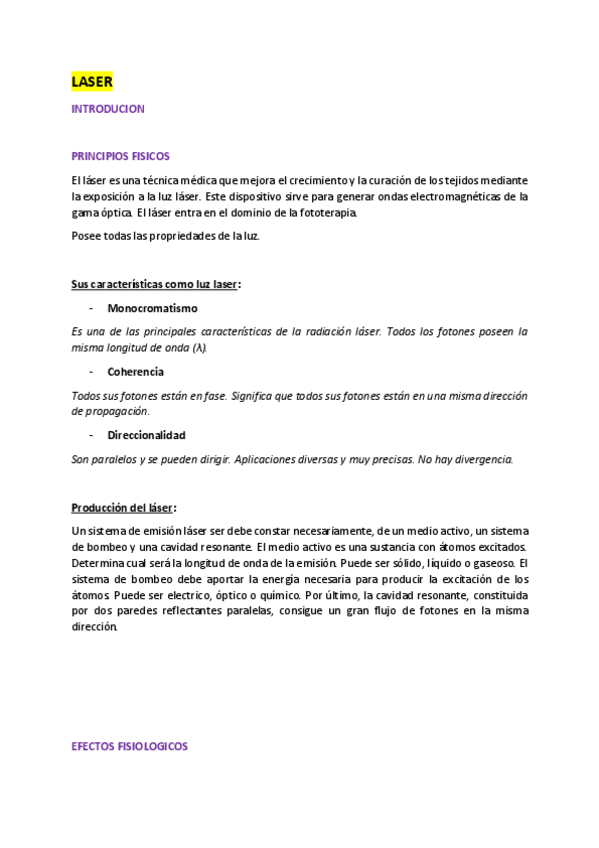 LASER

INTRODUCION

PRINCIPIOS FISICOS

El láser es una técnica médica que mejora el crecimiento y la curación de los tejidos mediante la exposición a la luz láser. Este dispositivo sirve para generar ondas electromagnéticas de la gama óptica. El láser entra en el dominio de la fototerapia.

Posee todas las propriedades de la luz.

Sus características como luz laser:

- Monocromatismo

Es una de las principales características de la radiación láser. Todos los fotones poseen la misma longitud de onda (λ).

- Coherencia

Todos sus fotones están en fase. Significa que todos sus fotones están en una misma dirección de propagación.

- Direccionalidad

Son paralelos y se pueden dirigir. Aplicaciones diversas y muy precisas. No hay divergencia.

Producción del láser:

Un sistema de emisión láser ser debe constar necesariamente, de un medio activo, un sistema de bombeo y una cavidad resonante. El medio activo es una sustancia con átomos excitados. Determina cual será la longitud de onda de la emisión. Puede ser sólido, líquido o gaseoso. El sistema de bombeo debe aportar la energía necesaria para producir la excitación de los átomos. Puede ser electrico, óptico o químico. Por último, la cavidad resonante, constituida por dos paredes reflectantes paralelas, consigue un gran flujo de fotones en la misma dirección.

EFECTOS FISIOLOGICOS